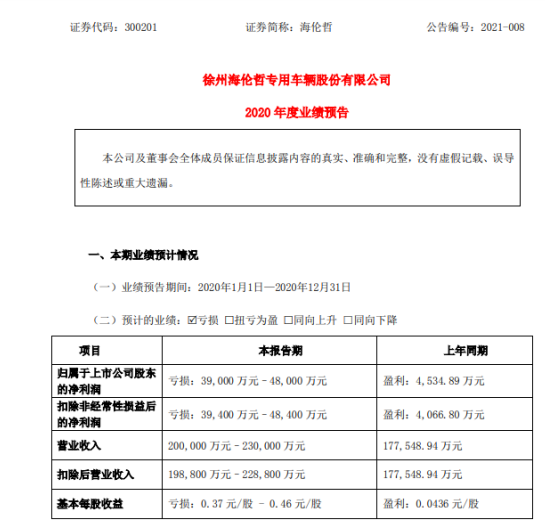 证券代码：300201　　　　证券简称：海伦哲　　　　公告编号：2021-008

徐州海伦哲专用车辆股份有限公司

2020 年度业绩预告

本公司及董事会全体成员保证信息披露内容的真实、准确和完整，没有虚假记载、误导性陈述或重大遗漏。

一、本期业绩预计情况

（一）业绩预告期间：2020年1月1日—2020年12月31日

（二）预计的业绩：☑亏损 □扭亏为盈 □同向上升 □同向下降

| 项目 | 本报告期 | 上年同期 |
|---|---|---|
| 归属于上市公司股东的净利润 | 亏损：39,000 万元－48,000 万元 | 盈利：4,534.89 万元 |
| 扣除非经常性损益后的净利润 | 亏损：39,400 万元－48,400 万元 | 盈利：4,066.80 万元 |
| 营业收入 | 200,000 万元－230,000 万元 | 177,548.94 万元 |
| 扣除后营业收入 | 198,800 万元－228,800 万元 | 177,548.94 万元 |
| 基本每股收益 | 亏损：0.37 元/股 － 0.46 元/股 | 盈利：0.0436 元/股 |